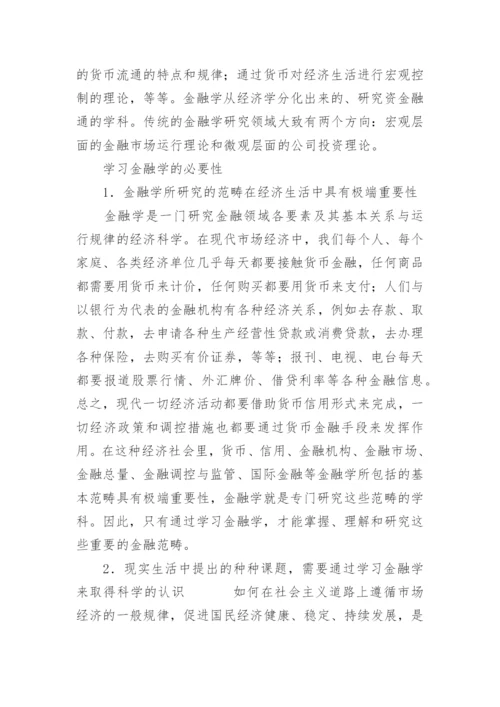 的货币流通的特点和规律；通过货币对经济生活进行宏观控制的理论，等等。金融学从经济学分化出来的、研究资金融通的学科。传统的金融学研究领域大致有两个方向：宏观层面的金融市场运行理论和微观层面的公司投资理论。

学习金融学的必要性

1．金融学所研究的范畴在经济生活中具有极端重要性

金融学是一门研究金融领域各要素及其基本关系与运行规律的经济科学。在现代市场经济中，我们每个人、每个家庭、各类经济单位几乎每天都要接触货币金融，任何商品都需要用货币来计价，任何购买都要用货币来支付；人们与以银行为代表的金融机构有各种经济关系，例如去存款、取款、付款，去申请各种生产经营性贷款或消费贷款，去办理各种保险，去购买有价证券，等等；报刊、电视、电台每天都要报道股票行情、外汇牌价、借贷利率等各种金融信息。总之，现代一切经济活动都要借助货币信用形式来完成，一切经济政策和调控措施也都要通过货币金融手段来发挥作用。在这种经济社会里，货币、信用、金融机构、金融市场、金融总量、金融调控与监管、国际金融等金融学所包括的基本范畴具有极端重要性，金融学就是专门研究这些范畴的学科。因此，只有通过学习金融学，才能掌握、理解和研究这些重要的金融范畴。

2．现实生活中提出的种种课题，需要通过学习金融学来取得科学的认识　　如何在社会主义道路上遵循市场经济的一般规律，促进国民经济健康、稳定、持续发展，是